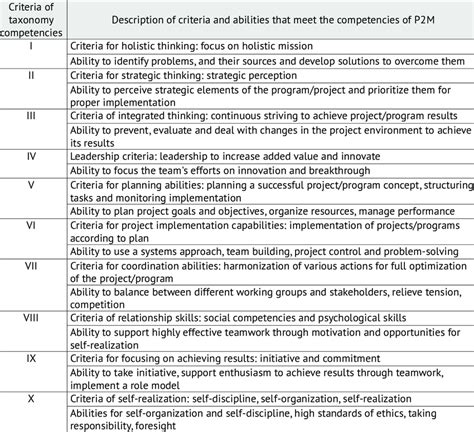 | Criteria of taxonomy competencies | Description of criteria and abilities that meet the competencies of P2M |
|---|---|
| I | Criteria for holistic thinking: focus on holistic mission |
| | Ability to identify problems, and their sources and develop solutions to overcome them |
| II | Criteria for strategic thinking: strategic perception |
| | Ability to perceive strategic elements of the program/project and prioritize them for proper implementation |
| III | Criteria of integrated thinking: continuous striving to achieve project/program results |
| | Ability to prevent, evaluate and deal with changes in the project environment to achieve its results |
| IV | Leadership criteria: leadership to increase added value and innovate |
| | Ability to focus the team's efforts on innovation and breakthrough |
| V | Criteria for planning abilities: planning a successful project/program concept, structuring tasks and monitoring implementation |
| | Ability to plan project goals and objectives, organize resources, manage performance |
| VI | Criteria for project implementation capabilities: implementation of projects/programs according to plan |
| | Ability to use a systems approach, team building, project control and problem-solving |
| VII | Criteria for coordination abilities: harmonization of various actions for full optimization of the project/program |
| | Ability to balance between different working groups and stakeholders, relieve tension, competition |
| VIII | Criteria of relationship skills: social competencies and psychological skills |
| | Ability to support highly effective teamwork through motivation and opportunities for self-realization |
| IX | Criteria for focusing on achieving results: initiative and commitment |
| | Ability to take initiative, support enthusiasm to achieve results through teamwork, implement a role model |
| X | Criteria of self-realization: self-discipline, self-organization, self-realization |
| | Abilities for self-organization and self-discipline, high standards of ethics, taking responsibility, foresight |